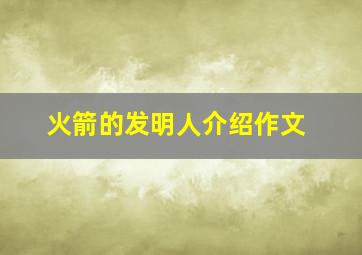 火箭的发明人介绍作文